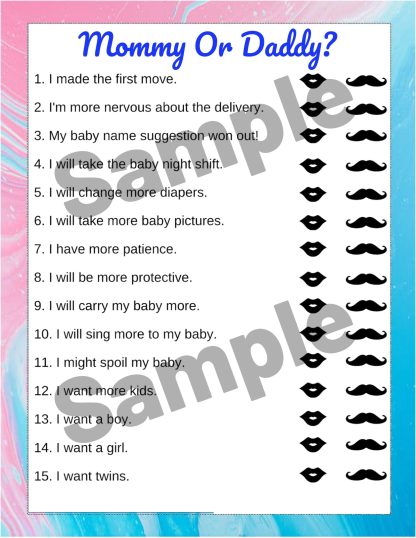 Mommy Or Daddy?

1. I made the first move.
2. I'm more nervous about the delivery.
3. My baby name suggestion won out!
4. I will take the baby night shift.
5. I will change more diapers.
6. I will take more baby pictures.
7. I have more patience.
8. I will be more protective.
9. I will carry my baby more.
10. I will sing more to my baby.
11. I might spoil my baby.
12. I want more kids.
13. I want a boy.
14. I want a girl.
15. I want twins.

Sample

Sample